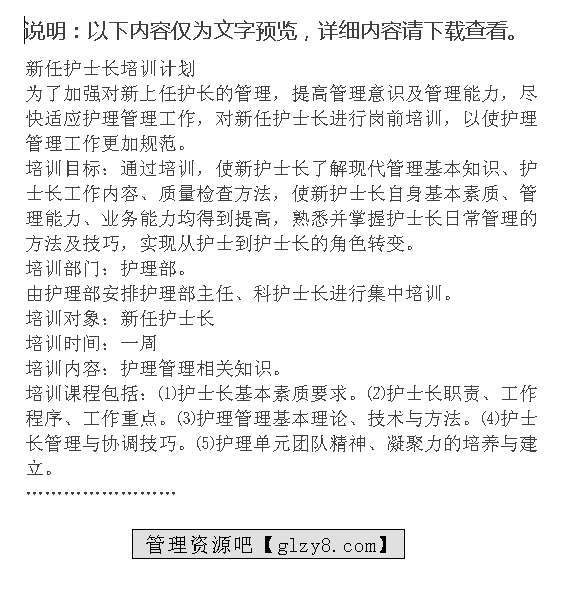 说明：以下内容仅为文字预览，详细内容请下载查看。

新任护士长培训计划

为了加强对新上任护长的管理，提高管理意识及管理能力，尽快适应护理管理工作，对新任护士长进行岗前培训，以使护理管理工作更加规范。

培训目标：通过培训，使新护士长了解现代管理基本知识、护士长工作内容、质量检查方法，使新护士长自身基本素质、管理能力、业务能力均得到提高，熟悉并掌握护士长日常管理的方法及技巧，实现从护士到护士长的角色转变。

培训部门：护理部。

由护理部安排护理部主任、科护士长进行集中培训。

培训对象：新任护士长

培训时间：一周

培训内容：护理管理相关知识。

培训课程包括：⑴护士长基本素质要求。⑵护士长职责、工作程序、工作重点。⑶护理管理基本理论、技术与方法。⑷护士长管理与协调技巧。⑸护理单元团队精神、凝聚力的培养与建立。

……………………

管理资源吧【glzy8.com】